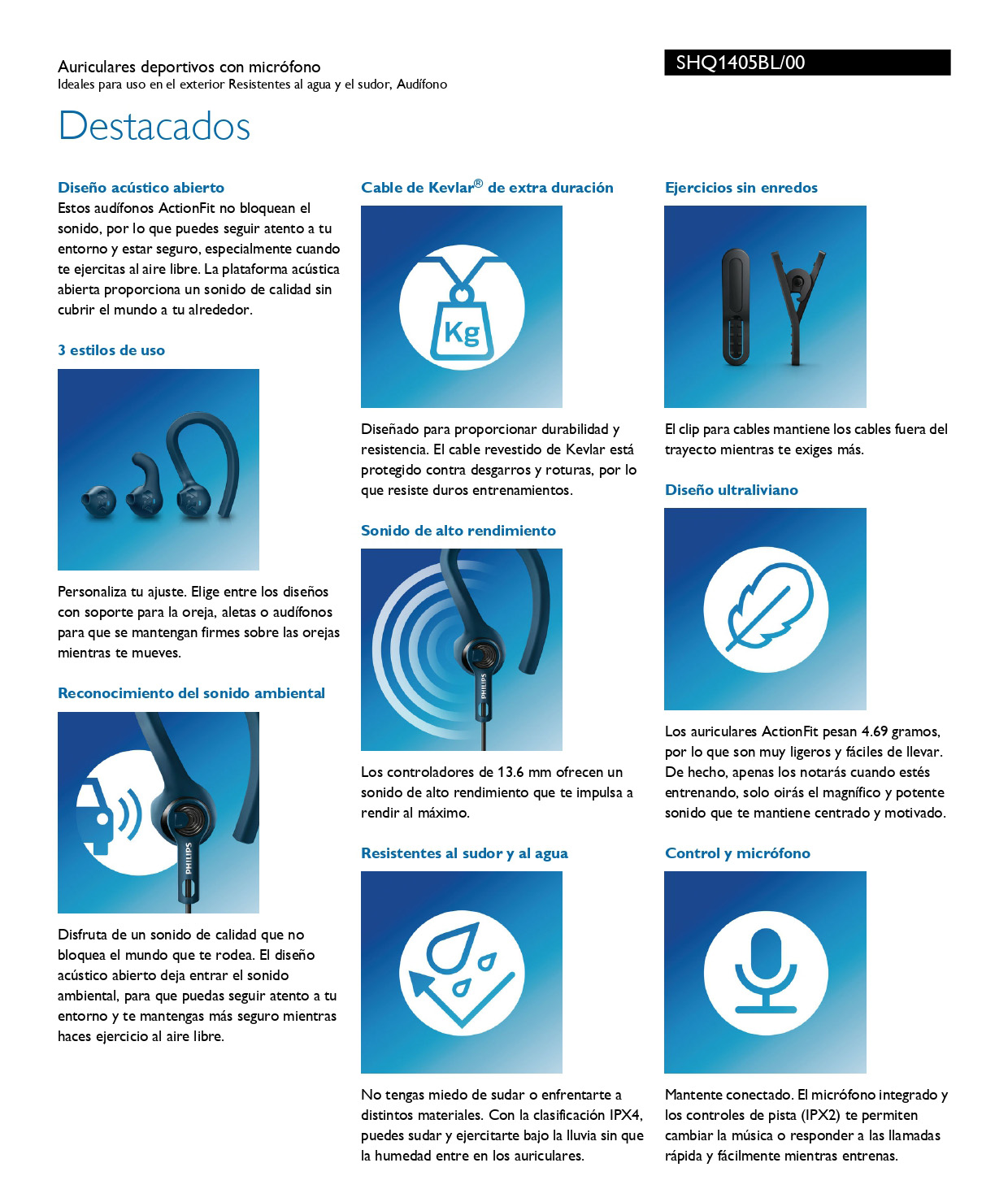 Auriculares deportivos con micrófono
Ideales para uso en el exterior Resistentes al agua y el sudor, Audífono

SHQ1405BL/00

Destacados

Diseño acústico abierto
Estos audífonos ActionFit no bloquean el sonido, por lo que puedes seguir atento a tu entorno y estar seguro, especialmente cuando te ejercitas al aire libre. La plataforma acústica abierta proporciona un sonido de calidad sin cubrir el mundo a tu alrededor.

3 estilos de uso

Personaliza tu ajuste. Elige entre los diseños con soporte para la oreja, aletas o audífonos para que se mantengan firmes sobre las orejas mientras te mueves.

Reconocimiento del sonido ambiental

PHILIPS

Disfruta de un sonido de calidad que no bloquea el mundo que te rodea. El diseño acústico abierto deja entrar el sonido ambiental, para que puedas seguir atento a tu entorno y te mantengas más seguro mientras haces ejercicio al aire libre.

Cable de Kevlar® de extra duración

Kg

Diseñado para proporcionar durabilidad y resistencia. El cable revestido de Kevlar está protegido contra desgarros y roturas, por lo que resiste duros entrenamientos.

Sonido de alto rendimiento

PHILIPS

Los controladores de 13.6 mm ofrecen un sonido de alto rendimiento que te impulsa a rendir al máximo.

Resistentes al sudor y al agua

No tengas miedo de sudar o enfrentarte a distintos materiales. Con la clasificación IPX4, puedes sudar y ejercitarte bajo la lluvia sin que la humedad entre en los auriculares.

Ejercicios sin enredos

El clip para cables mantiene los cables fuera del trayecto mientras te exiges más.

Diseño ultraliviano

Los auriculares ActionFit pesan 4.69 gramos, por lo que son muy ligeros y fáciles de llevar. De hecho, apenas los notarás cuando estés entrenando, solo oirás el magnífico y potente sonido que te mantiene centrado y motivado.

Control y micrófono

Mantente conectado. El micrófono integrado y los controles de pista (IPX2) te permiten cambiar la música o responder a las llamadas rápida y fácilmente mientras entrenas.